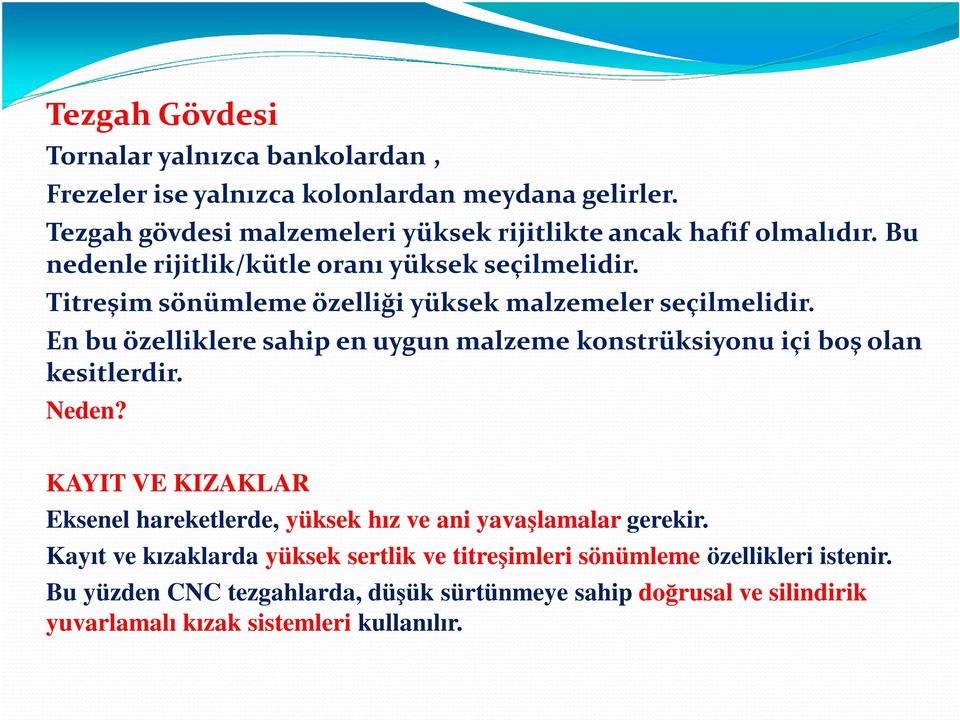 Tezgah Gövdesi

Tornalar yalnızca bankolardan ,

Frezeler ise yalnızca kolonlardan meydana gelirler.

Tezgah gövdesi malzemeleri yüksek rijitlikte ancak hafif olmalıdır. Bu nedenle rijitlik/kütle oranı yüksek seçilmelidir.

Titreşim sönümleme özelliği yüksek malzemeler seçilmelidir.

En bu özelliklere sahip en uygun malzeme konstrüksiyonu içi boş olan kesitlerdir.

Neden?

KAYIT VE KIZAKLAR

Eksenel hareketlerde, yüksek hız ve ani yavaşlamalar gerekir.

Kayıt ve kızaklarda yüksek sertlik ve titreşimleri sönümleme özellikleri istenir.

Bu yüzden CNC tezgahlarda, düşük sürtünmeye sahip doğrusal ve silindirik yuvarlamalı kızak sistemleri kullanılır.